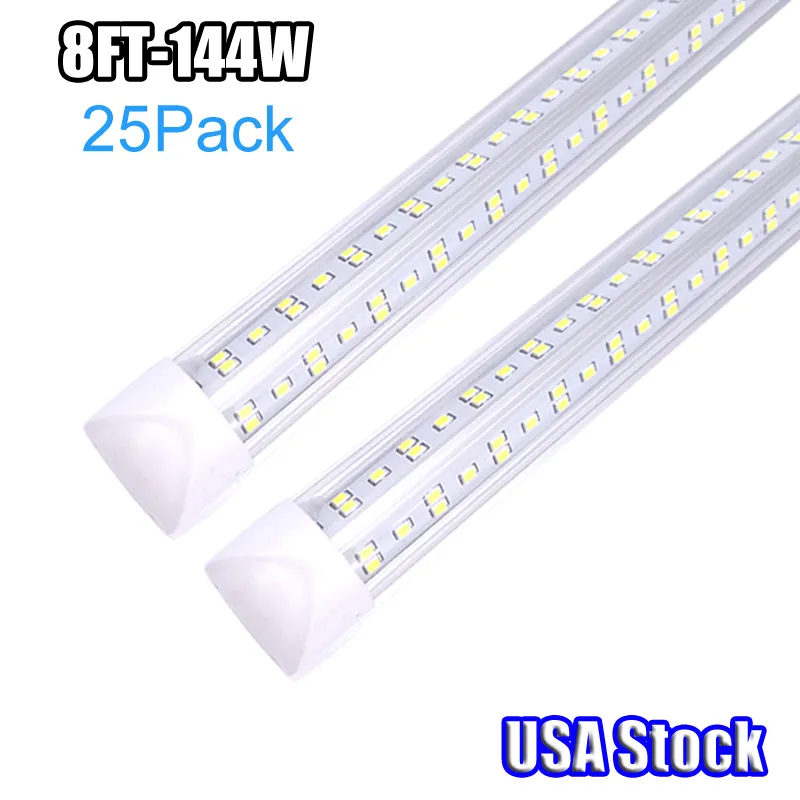 8FT-144W
25Pack

USA Stock